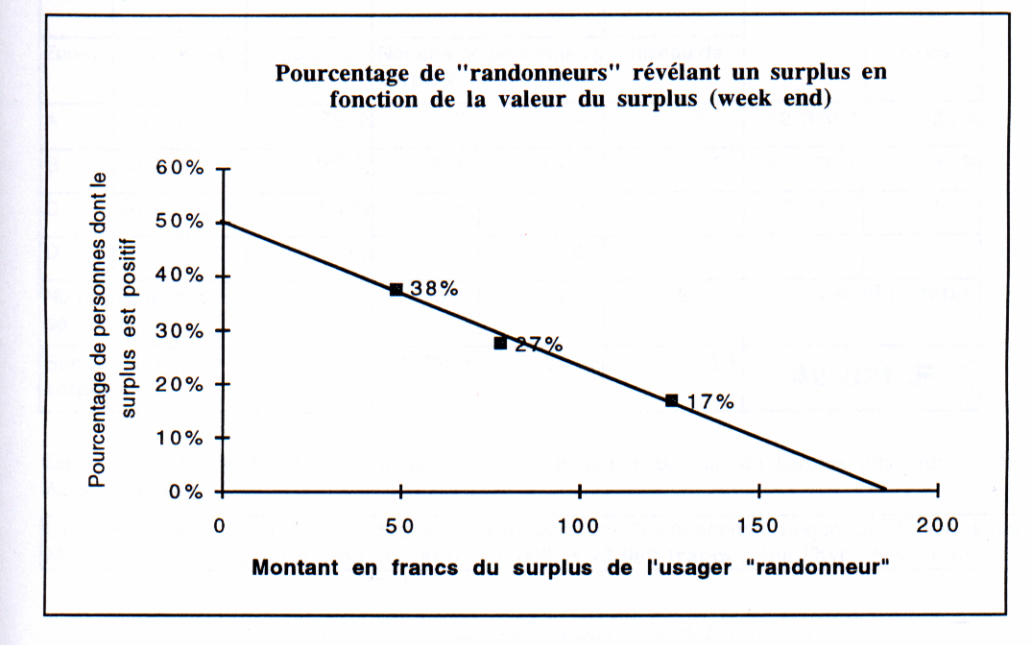 Pourcentage de "randonneurs" révélant un surplus en fonction de la valeur du surplus (week end)

Pourcentage de personnes dont le surplus est positif

60%
50%
40%
30%
20%
10%
0%

38%
27%
17%

0
50
100
150
200

Montant en francs du surplus de l'usager "randonneur"